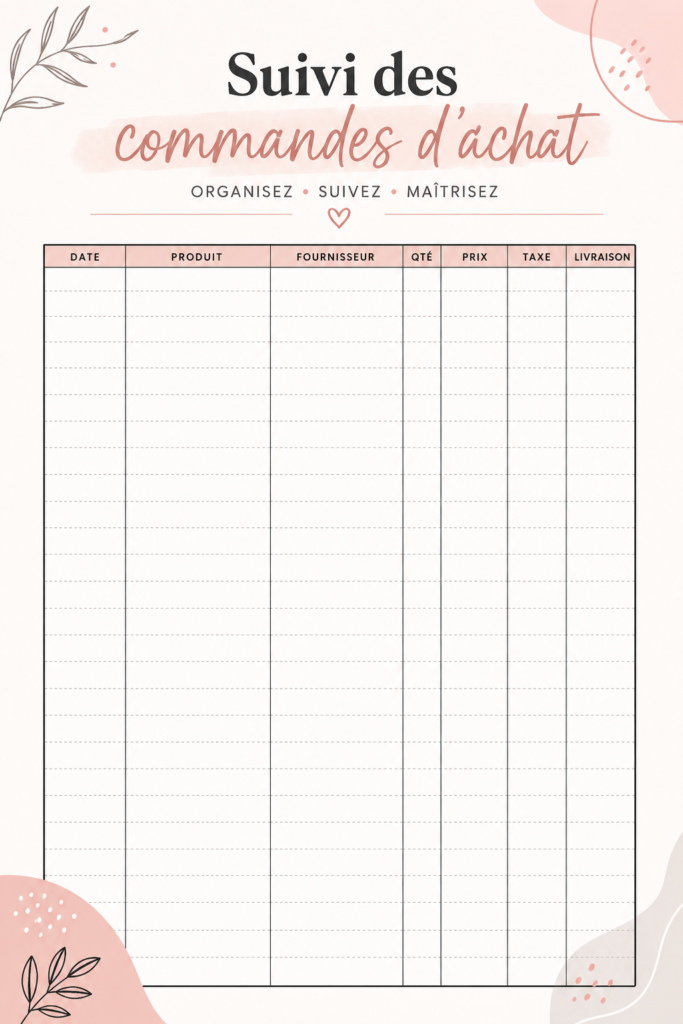 Suivi des
commandes d'achat

ORGANISEZ • SUIVEZ • MAÎTRISEZ

| DATE | PRODUIT | FOURNISSEUR | QTÉ | PRIX | TAXE | LIVRAISON |
|---|---|---|---|---|---|---|
| | | | | | | |